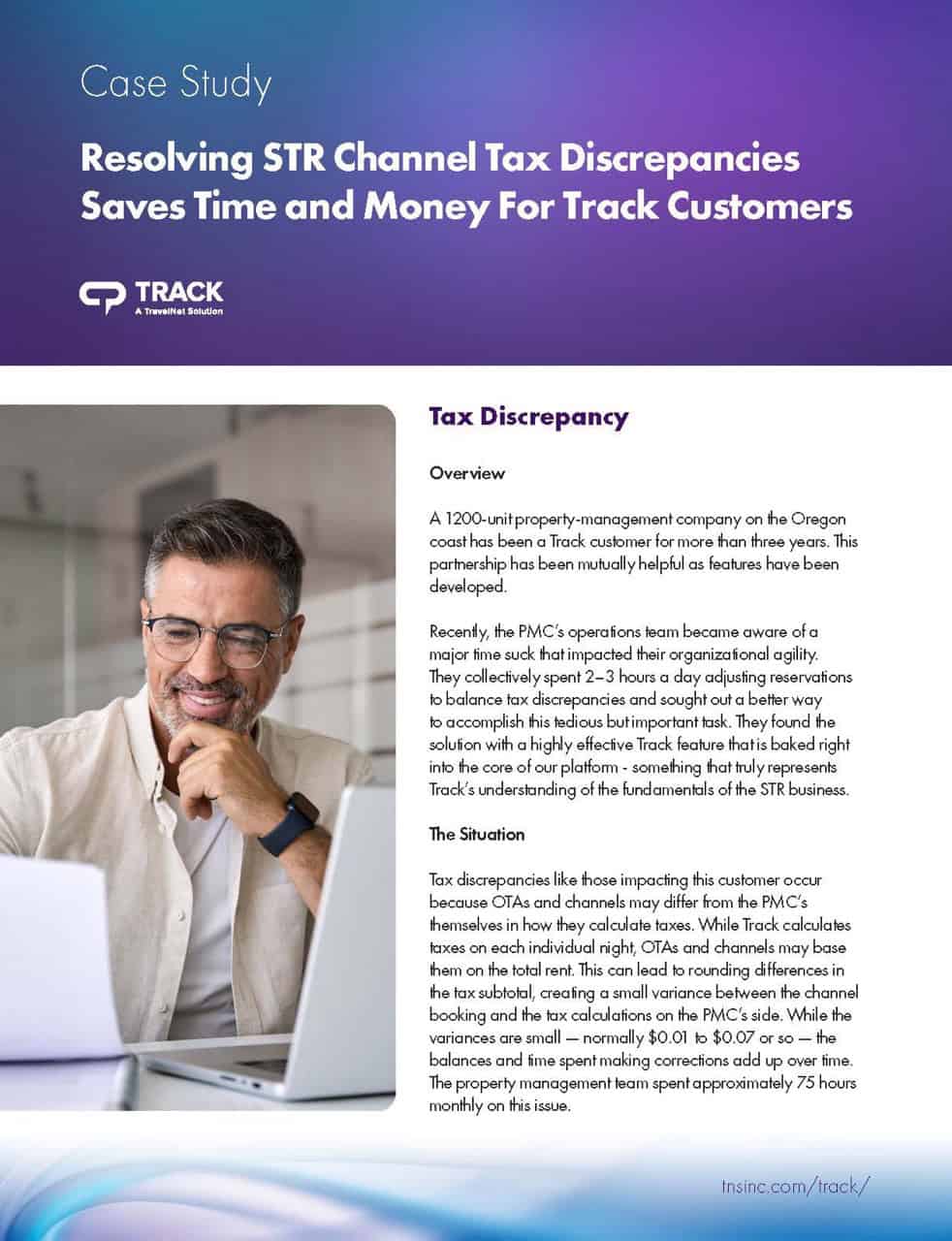 Case Study

Resolving STR Channel Tax Discrepancies Saves Time and Money For Track Customers

TRACK
A TravelNet Solution

Tax Discrepancy

Overview

A 1200-unit property-management company on the Oregon coast has been a Track customer for more than three years. This partnership has been mutually helpful as features have been developed.

Recently, the PMC's operations team became aware of a major time suck that impacted their organizational agility. They collectively spent 2–3 hours a day adjusting reservations to balance tax discrepancies and sought out a better way to accomplish this tedious but important task. They found the solution with a highly effective Track feature that is baked right into the core of our platform - something that truly represents Track's understanding of the fundamentals of the STR business.

The Situation

Tax discrepancies like those impacting this customer occur because OTAs and channels may differ from the PMC's themselves in how they calculate taxes. While Track calculates taxes on each individual night, OTAs and channels may base them on the total rent. This can lead to rounding differences in the tax subtotal, creating a small variance between the channel booking and the tax calculations on the PMC's side. While the variances are small — normally \$0.01 to \$0.07 or so — the balances and time spent making corrections add up over time. The property management team spent approximately 75 hours monthly on this issue.

tnsinc.com/track/